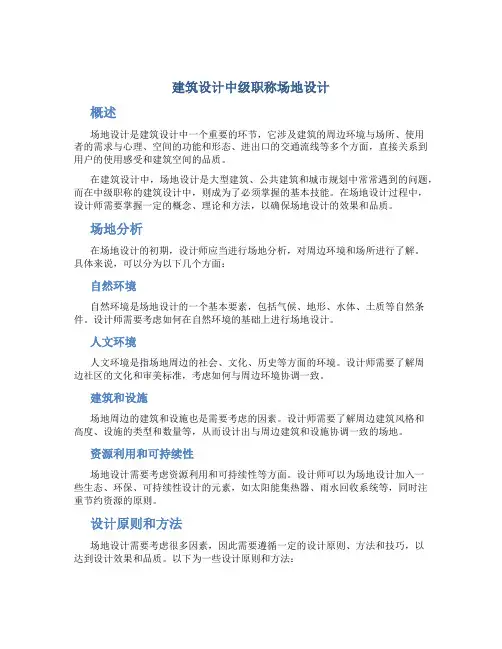 建筑设计中级职称场地设计

概述

场地设计是建筑设计中一个重要的环节，它涉及建筑的周边环境与场所、使用者的需求与心理、空间的功能和形态、进出口的交通流线等多个方面，直接关系到用户的使用感受和建筑空间的品质。

在建筑设计中，场地设计是大型建筑、公共建筑和城市规划中常常遇到的问题，而在中级职称的建筑设计中，则成为了必须掌握的基本技能。在场地设计过程中，设计师需要掌握一定的概念、理论和方法，以确保场地设计的效果和品质。

场地分析

在场地设计的初期，设计师应当进行场地分析，对周边环境和场所进行了解。具体来说，可以分为以下几个方面：

自然环境

自然环境是场地设计的一个基本要素，包括气候、地形、水体、土质等自然条件。设计师需要考虑如何在自然环境的基础上进行场地设计。

人文环境

人文环境是指场地周边的社会、文化、历史等方面的环境。设计师需要了解周边社区的文化和审美标准，考虑如何与周边环境协调一致。

建筑和设施

场地周边的建筑和设施也是需要考虑的因素。设计师需要了解周边建筑风格和高度、设施的类型和数量等，从而设计出与周边建筑和设施协调一致的场地。

资源利用和可持续性

场地设计需要考虑资源利用和可持续性等方面。设计师可以为场地设计加入一些生态、环保、可持续性设计的元素，如太阳能集热器、雨水回收系统等，同时注重节约资源的原则。

设计原则和方法

场地设计需要考虑很多因素，因此需要遵循一定的设计原则、方法和技巧，以达到设计效果和品质。以下为一些设计原则和方法：